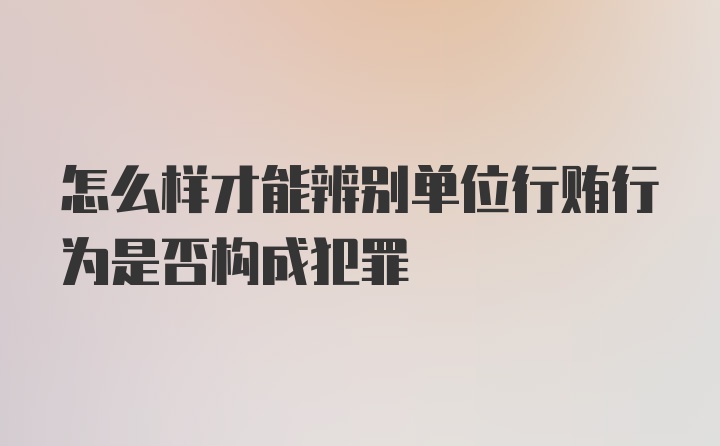 怎么样才能辨别单位行贿行为是否构成犯罪